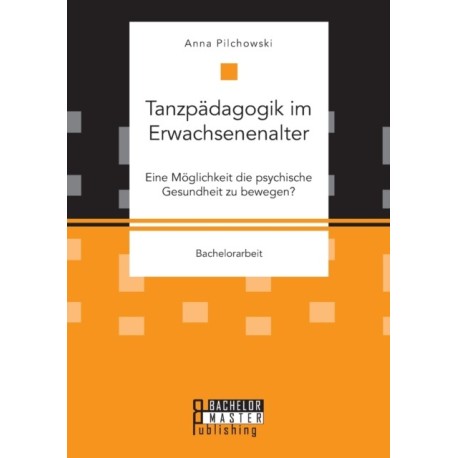 Anna Pilchowski

Tanzpädagogik im Erwachsenenalter

Eine Möglichkeit die psychische Gesundheit zu bewegen?

Bachelorarbeit

BACHELOR MASTER Publishing